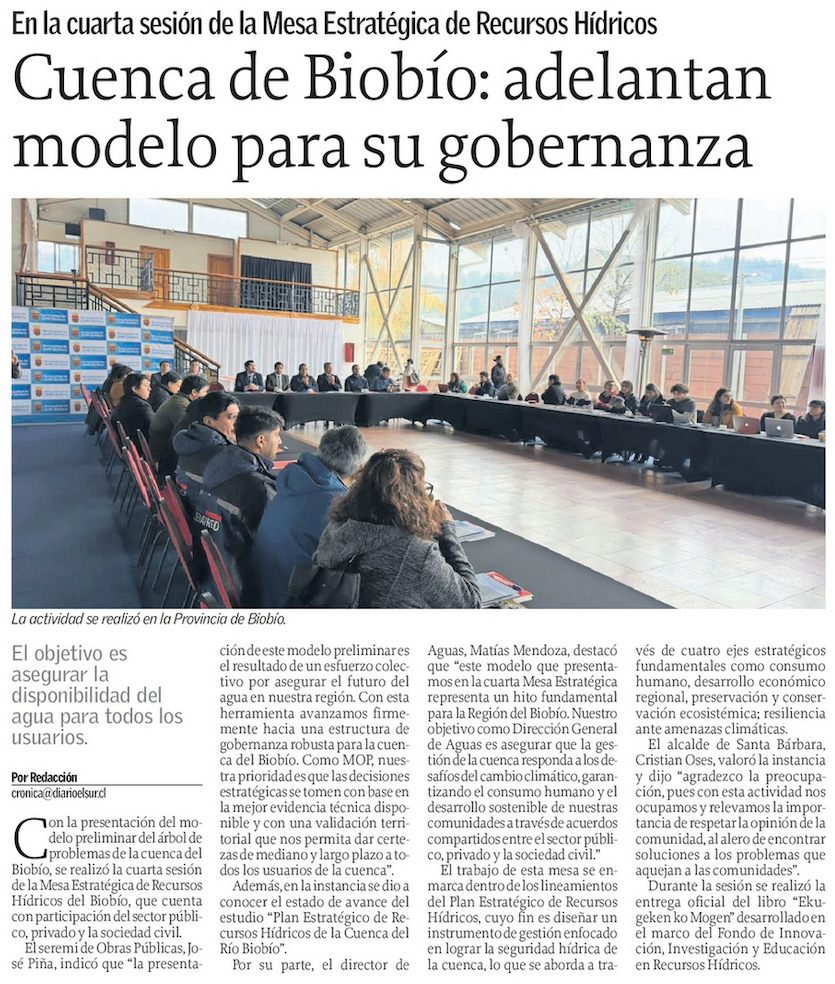 En la cuarta sesión de la Mesa Estratégica de Recursos Hídricos

Cuenca de Biobío: adelantan modelo para su gobernanza

La actividad se realizó en la Provincia de Biobío.

El objetivo es asegurar la disponibilidad del agua para todos los usuarios.

Por Redacción
cronica@diarioelsur.cl

Con la presentación del modelo preliminar del árbol de problemas de la cuenca del Biobío, se realizó la cuarta sesión de la Mesa Estratégica de Recursos Hídricos del Biobío, que cuenta con participación del sector público, privado y la sociedad civil.

El seremi de Obras Públicas, José Piña, indicó que "la presentación de este modelo preliminar es el resultado de un esfuerzo colectivo por asegurar el futuro del agua en nuestra región. Con esta herramienta avanzamos firmemente hacia una estructura de gobernanza robusta para la cuenca del Biobío. Como MOP, nuestra prioridad es que las decisiones estratégicas se tomen con base en la mejor evidencia técnica disponible y con una validación territorial que nos permita dar certezas de mediano y largo plazo a todos los usuarios de la cuenca".

Además, en la instancia se dio a conocer el estado de avance del estudio "Plan Estratégico de Recursos Hídricos de la Cuenca del Río Biobío".

Por su parte, el director de Aguas, Matías Mendoza, destacó que "este modelo que presentamos en la cuarta Mesa Estratégica representa un hito fundamental para la Región del Biobío. Nuestro objetivo como Dirección General de Aguas es asegurar que la gestión de la cuenca responda a los desafíos del cambio climático, garantizando el consumo humano y el desarrollo sostenible de nuestras comunidades a través de acuerdos compartidos entre el sector público, privado y la sociedad civil."

El trabajo de esta mesa se enmarca dentro de los lineamientos del Plan Estratégico de Recursos Hídricos, cuyo fin es diseñar un instrumento de gestión enfocado en lograr la seguridad hídrica de la cuenca, lo que se aborda a través de cuatro ejes estratégicos fundamentales como consumo humano, desarrollo económico regional, preservación y conservación ecosistémica; resiliencia ante amenazas climáticas.

El alcalde de Santa Bárbara, Cristian Oses, valoró la instancia y dijo "agradezco la preocupación, pues con esta actividad nos ocupamos y relevamos la importancia de respetar la opinión de la comunidad, al alero de encontrar soluciones a los problemas que aquejan a las comunidades".

Durante la sesión se realizó la entrega oficial del libro "Ekugeken ko Mogen" desarrollado en el marco del Fondo de Innovación, Investigación y Educación en Recursos Hídricos.